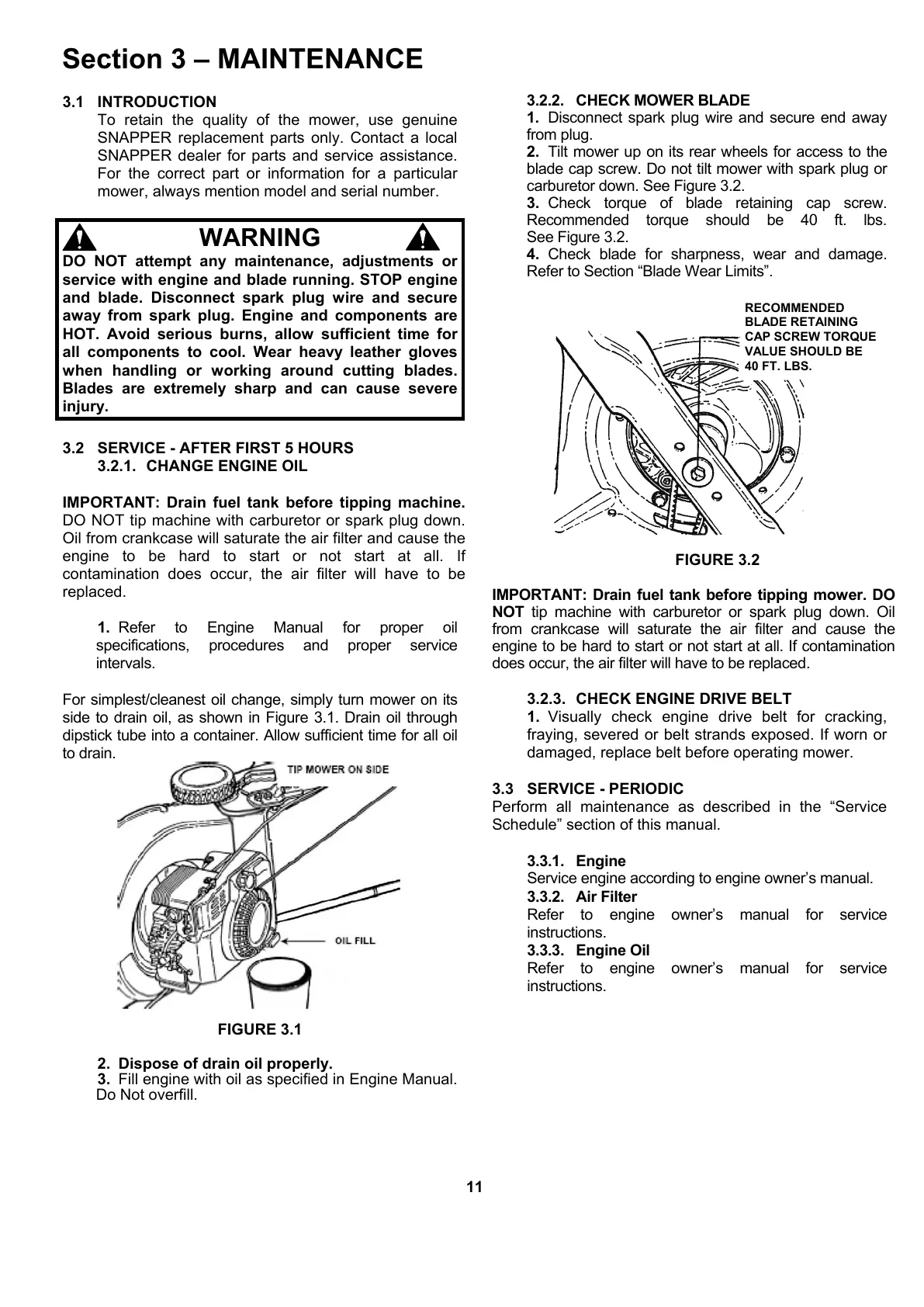 Section 3 – MAINTENANCE

3.1 INTRODUCTION
To retain the quality of the mower, use genuine SNAPPER replacement parts only. Contact a local SNAPPER dealer for parts and service assistance. For the correct part or information for a particular mower, always mention model and serial number.

WARNING
DO NOT attempt any maintenance, adjustments or service with engine and blade running. STOP engine and blade. Disconnect spark plug wire and secure away from spark plug. Engine and components are HOT. Avoid serious burns, allow sufficient time for all components to cool. Wear heavy leather gloves when handling or working around cutting blades. Blades are extremely sharp and can cause severe injury.

3.2 SERVICE - AFTER FIRST 5 HOURS
3.2.1. CHANGE ENGINE OIL

IMPORTANT: Drain fuel tank before tipping machine. DO NOT tip machine with carburetor or spark plug down. Oil from crankcase will saturate the air filter and cause the engine to be hard to start or not start at all. If contamination does occur, the air filter will have to be replaced.

1. Refer to Engine Manual for proper oil specifications, procedures and proper service intervals.

For simplest/cleanest oil change, simply turn mower on its side to drain oil, as shown in Figure 3.1. Drain oil through dipstick tube into a container. Allow sufficient time for all oil to drain.

TIP MOWER ON SIDE

OIL FILL

FIGURE 3.1

2. Dispose of drain oil properly.
3. Fill engine with oil as specified in Engine Manual. Do Not overfill.

3.2.2. CHECK MOWER BLADE
1. Disconnect spark plug wire and secure end away from plug.
2. Tilt mower up on its rear wheels for access to the blade cap screw. Do not tilt mower with spark plug or carburetor down. See Figure 3.2.
3. Check torque of blade retaining cap screw. Recommended torque should be 40 ft. lbs. See Figure 3.2.
4. Check blade for sharpness, wear and damage. Refer to Section “Blade Wear Limits”.

RECOMMENDED BLADE RETAINING CAP SCREW TORQUE VALUE SHOULD BE 40 FT. LBS.

FIGURE 3.2

IMPORTANT: Drain fuel tank before tipping mower. DO NOT tip machine with carburetor or spark plug down. Oil from crankcase will saturate the air filter and cause the engine to be hard to start or not start at all. If contamination does occur, the air filter will have to be replaced.

3.2.3. CHECK ENGINE DRIVE BELT
1. Visually check engine drive belt for cracking, fraying, severed or belt strands exposed. If worn or damaged, replace belt before operating mower.

3.3 SERVICE - PERIODIC
Perform all maintenance as described in the “Service Schedule” section of this manual.

3.3.1. Engine
Service engine according to engine owner’s manual.
3.3.2. Air Filter
Refer to engine owner’s manual for service instructions.
3.3.3. Engine Oil
Refer to engine owner’s manual for service instructions.

11